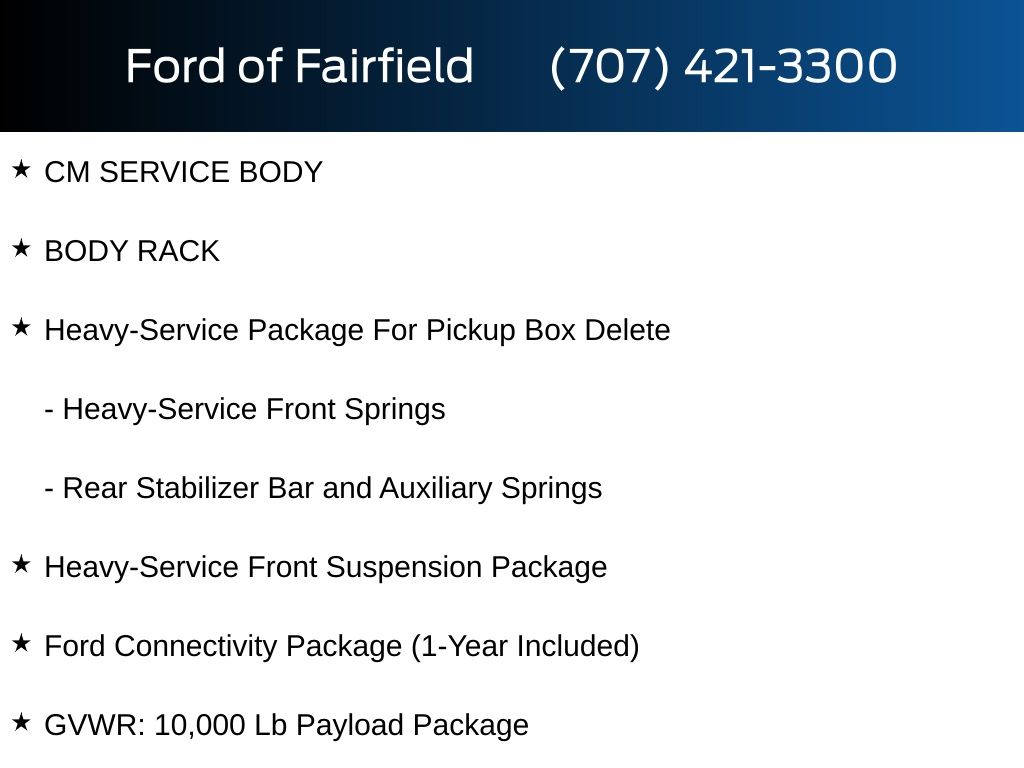 Ford of Fairfield (707) 421-3300

★ CM SERVICE BODY

★ BODY RACK

★ Heavy-Service Package For Pickup Box Delete

- Heavy-Service Front Springs

- Rear Stabilizer Bar and Auxiliary Springs

★ Heavy-Service Front Suspension Package

★ Ford Connectivity Package (1-Year Included)

★ GVWR: 10,000 Lb Payload Package